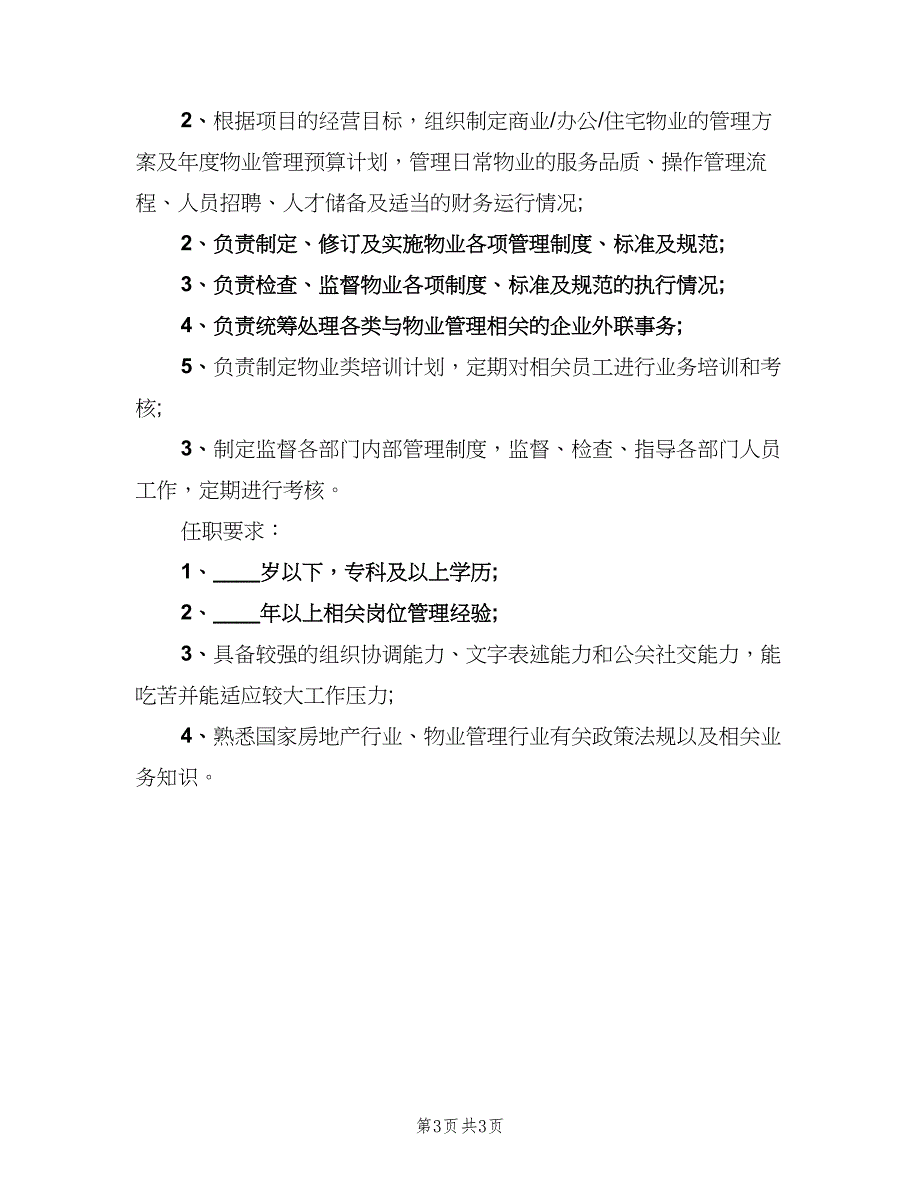 2、根据项目的经营目标，组织制定商业/办公/住宅物业的管理方案及年度物业管理预算计划，管理日常物业的服务品质、操作管理流程、人员招聘、人才储备及适当的财务运行情况;

2、负责制定、修订及实施物业各项管理制度、标准及规范;

3、负责检查、监督物业各项制度、标准及规范的执行情况;

4、负责统筹处理各类与物业管理相关的企业外联事务;

5、负责制定物业类培训计划，定期对相关员工进行业务培训和考核;

3、制定监督各部门内部管理制度，监督、检查、指导各部门人员工作，定期进行考核。

任职要求：

1、____岁以下，专科及以上学历;

2、____年以上相关岗位管理经验;

3、具备较强的组织协调能力、文字表述能力和公关社交能力，能吃苦并能适应较大工作压力;

4、熟悉国家房地产行业、物业管理行业有关政策法规以及相关业务知识。

第3页 共3页